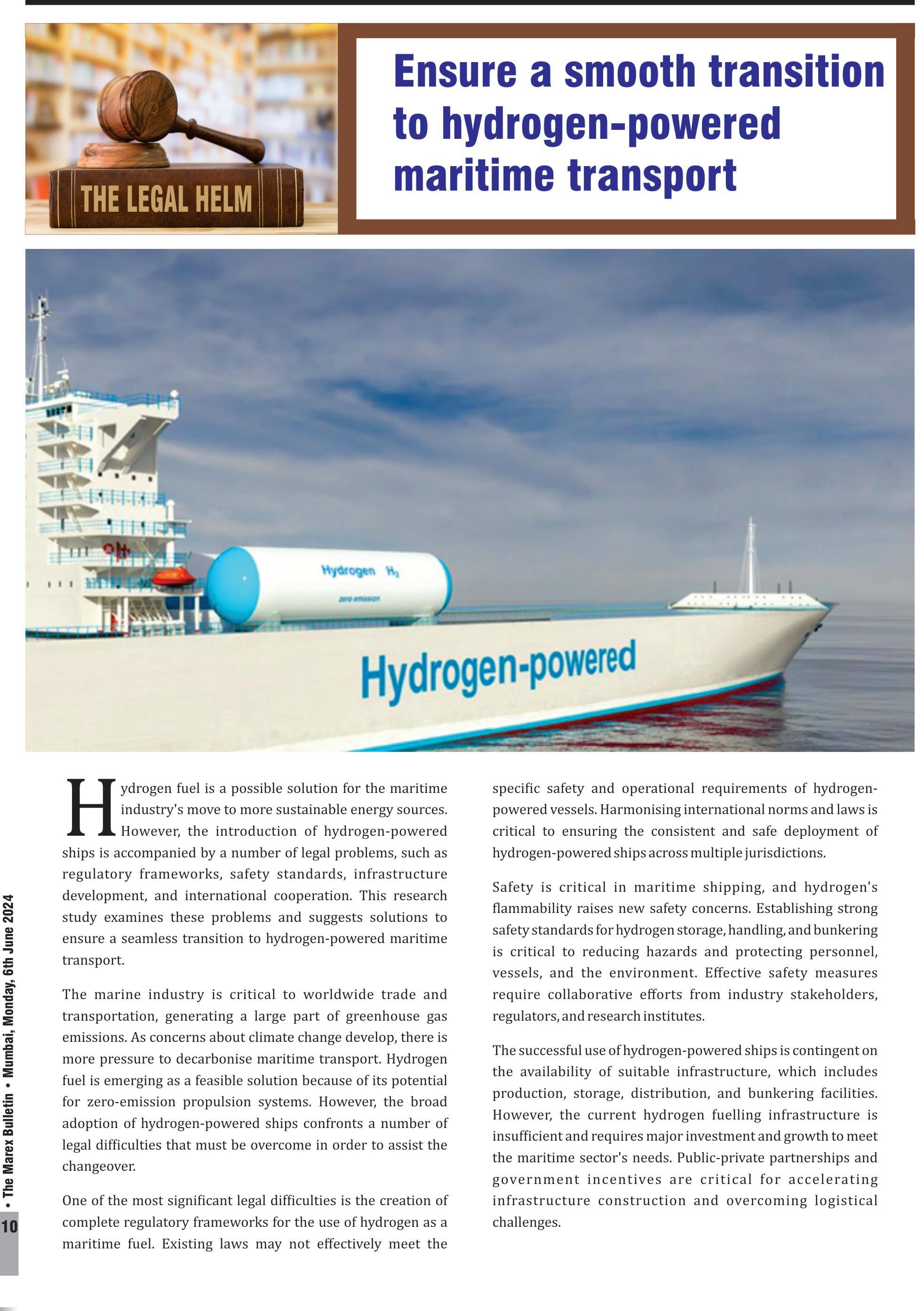 THE LEGAL HELM

Ensure a smooth transition to hydrogen-powered maritime transport

Hydrogen $H_2$

zero emission

Hydrogen-powered

Hydrogen fuel is a possible solution for the maritime industry's move to more sustainable energy sources. However, the introduction of hydrogen-powered ships is accompanied by a number of legal problems, such as regulatory frameworks, safety standards, infrastructure development, and international cooperation. This research study examines these problems and suggests solutions to ensure a seamless transition to hydrogen-powered maritime transport.

The marine industry is critical to worldwide trade and transportation, generating a large part of greenhouse gas emissions. As concerns about climate change develop, there is more pressure to decarbonise maritime transport. Hydrogen fuel is emerging as a feasible solution because of its potential for zero-emission propulsion systems. However, the broad adoption of hydrogen-powered ships confronts a number of legal difficulties that must be overcome in order to assist the changeover.

One of the most significant legal difficulties is the creation of complete regulatory frameworks for the use of hydrogen as a maritime fuel. Existing laws may not effectively meet the specific safety and operational requirements of hydrogen-powered vessels. Harmonising international norms and laws is critical to ensuring the consistent and safe deployment of hydrogen-powered ships across multiple jurisdictions.

Safety is critical in maritime shipping, and hydrogen's flammability raises new safety concerns. Establishing strong safety standards for hydrogen storage, handling, and bunkering is critical to reducing hazards and protecting personnel, vessels, and the environment. Effective safety measures require collaborative efforts from industry stakeholders, regulators, and research institutes.

The successful use of hydrogen-powered ships is contingent on the availability of suitable infrastructure, which includes production, storage, distribution, and bunkering facilities. However, the current hydrogen fuelling infrastructure is insufficient and requires major investment and growth to meet the maritime sector's needs. Public-private partnerships and government incentives are critical for accelerating infrastructure construction and overcoming logistical challenges.

10 • The Marex Bulletin • Mumbai, Monday, 6th June 2024